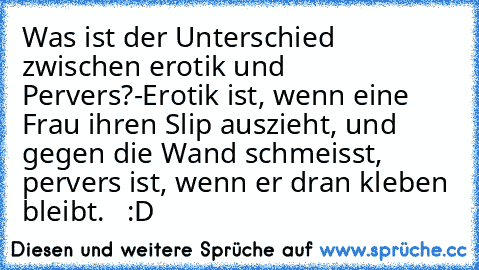 Was ist der Unterschied zwischen erotik und Pervers?-Erotik ist, wenn eine Frau ihren Slip auszieht, und gegen die Wand schmeisst, pervers ist, wenn er dran kleben bleibt.   :D

Diesen und weitere Sprüche auf www.sprüche.cc